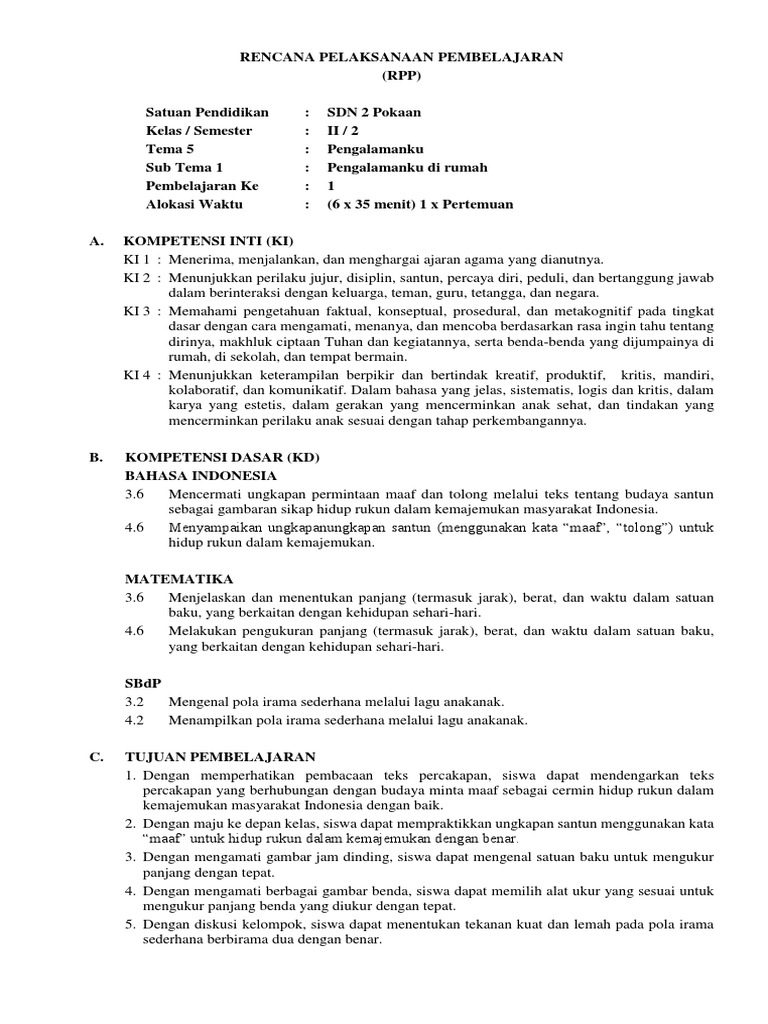 RENCANA PELAKSANAAN PEMBELAJARAN
(RPP)

Satuan Pendidikan : SDN 2 Pokaan
Kelas / Semester : II / 2
Tema 5 : Pengalamanku
Sub Tema 1 : Pengalamanku di rumah
Pembelajaran Ke : 1
Alokasi Waktu : (6 x 35 menit) 1 x Pertemuan

A. KOMPETENSI INTI (KI)
KI 1 : Menerima, menjalankan, dan menghargai ajaran agama yang dianutnya.
KI 2 : Menunjukkan perilaku jujur, disiplin, santun, percaya diri, peduli, dan bertanggung jawab dalam berinteraksi dengan keluarga, teman, guru, tetangga, dan negara.
KI 3 : Memahami pengetahuan faktual, konseptual, prosedural, dan metakognitif pada tingkat dasar dengan cara mengamati, menanya, dan mencoba berdasarkan rasa ingin tahu tentang dirinya, makhluk ciptaan Tuhan dan kegiatannya, serta benda-benda yang dijumpainya di rumah, di sekolah, dan tempat bermain.
KI 4 : Menunjukkan keterampilan berpikir dan bertindak kreatif, produktif, kritis, mandiri, kolaboratif, dan komunikatif. Dalam bahasa yang jelas, sistematis, logis dan kritis, dalam karya yang estetis, dalam gerakan yang mencerminkan anak sehat, dan tindakan yang mencerminkan perilaku anak sesuai dengan tahap perkembangannya.

B. KOMPETENSI DASAR (KD)
BAHASA INDONESIA
3.6 Mencermati ungkapan permintaan maaf dan tolong melalui teks tentang budaya santun sebagai gambaran sikap hidup rukun dalam kemajemukan masyarakat Indonesia.
4.6 Menyampaikan ungkapanungkapan santun (menggunakan kata “maaf”, “tolong”) untuk hidup rukun dalam kemajemukan.

MATEMATIKA
3.6 Menjelaskan dan menentukan panjang (termasuk jarak), berat, dan waktu dalam satuan baku, yang berkaitan dengan kehidupan sehari-hari.
4.6 Melakukan pengukuran panjang (termasuk jarak), berat, dan waktu dalam satuan baku, yang berkaitan dengan kehidupan sehari-hari.

SBdP
3.2 Mengenal pola irama sederhana melalui lagu anakanak.
4.2 Menampilkan pola irama sederhana melalui lagu anakanak.

C. TUJUAN PEMBELAJARAN
1. Dengan memperhatikan pembacaan teks percakapan, siswa dapat mendengarkan teks percakapan yang berhubungan dengan budaya minta maaf sebagai cermin hidup rukun dalam kemajemukan masyarakat Indonesia dengan baik.
2. Dengan maju ke depan kelas, siswa dapat mempraktikkan ungkapan santun menggunakan kata “maaf” untuk hidup rukun dalam kemajemukan dengan benar.
3. Dengan mengamati gambar jam dinding, siswa dapat mengenal satuan baku untuk mengukur panjang dengan tepat.
4. Dengan mengamati berbagai gambar benda, siswa dapat memilih alat ukur yang sesuai untuk mengukur panjang benda yang diukur dengan tepat.
5. Dengan diskusi kelompok, siswa dapat menentukan tekanan kuat dan lemah pada pola irama sederhana berbirama dua dengan benar.